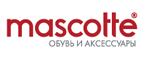 mascotte®
ОБУВЬ И АКСЕССУАРЫ